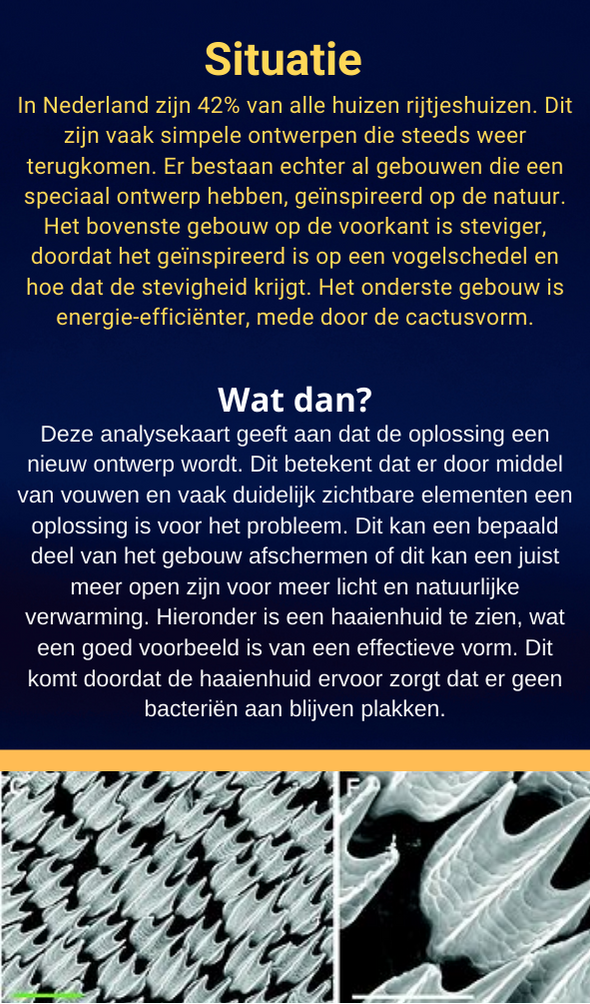 Situatie

In Nederland zijn 42% van alle huizen rijtjeshuizen. Dit zijn vaak simpele ontwerpen die steeds weer terugkomen. Er bestaan echter al gebouwen die een speciaal ontwerp hebben, geïnspireerd op de natuur. Het bovenste gebouw op de voorkant is steviger, doordat het geïnspireerd is op een vogelschedel en hoe dat de stevigheid krijgt. Het onderste gebouw is energie-efficiënter, mede door de cactusvorm.

Wat dan?

Deze analysekaart geeft aan dat de oplossing een nieuw ontwerp wordt. Dit betekent dat er door middel van vouwen en vaak duidelijk zichtbare elementen een oplossing is voor het probleem. Dit kan een bepaald deel van het gebouw afschermen of dit kan een juist meer open zijn voor meer licht en natuurlijke verwarming. Hieronder is een haaienhuid te zien, wat een goed voorbeeld is van een effectieve vorm. Dit komt doordat de haaienhuid ervoor zorgt dat er geen bacteriën aan blijven plakken.

C

F